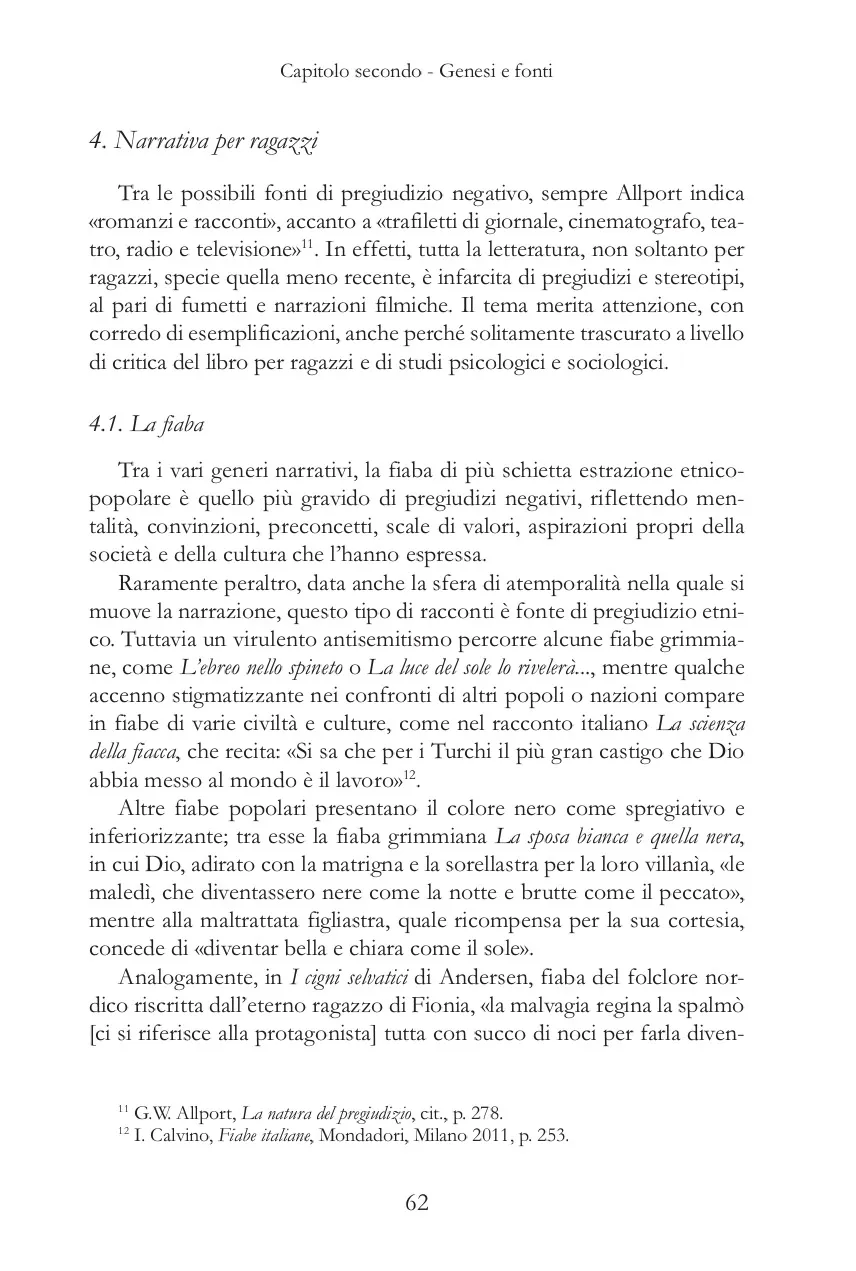 Capitolo secondo - Genesi e fonti

4. Narrativa per ragazzi

Tra le possibili fonti di pregiudizio negativo, sempre Allport indica «romanzi e racconti», accanto a «trafiletti di giornale, cinematografo, teatro, radio e televisione»$^{11}$. In effetti, tutta la letteratura, non soltanto per ragazzi, specie quella meno recente, è infarcita di pregiudizi e stereotipi, al pari di fumetti e narrazioni filmiche. Il tema merita attenzione, con corredo di esemplificazioni, anche perché solitamente trascurato a livello di critica del libro per ragazzi e di studi psicologici e sociologici.

4.1. La fiaba

Tra i vari generi narrativi, la fiaba di più schietta estrazione etnico-popolare è quello più gravido di pregiudizi negativi, riflettendo mentalità, convinzioni, preconcetti, scale di valori, aspirazioni propri della società e della cultura che l'hanno espressa.

Raramente peraltro, data anche la sfera di atemporalità nella quale si muove la narrazione, questo tipo di racconti è fonte di pregiudizio etnico. Tuttavia un virulento antisemitismo percorre alcune fiabe grimmiane, come L'ebreo nello spineto o La luce del sole lo rivelerà..., mentre qualche accenno stigmatizzante nei confronti di altri popoli o nazioni compare in fiabe di varie civiltà e culture, come nel racconto italiano La scienza della fiacca, che recita: «Si sa che per i Turchi il più gran castigo che Dio abbia messo al mondo è il lavoro»$^{12}$.

Altre fiabe popolari presentano il colore nero come spregiativo e inferiorizzante; tra esse la fiaba grimmiana La sposa bianca e quella nera, in cui Dio, adirato con la matrigna e la sorellastra per la loro villanìa, «le maledì, che diventassero nere come la notte e brutte come il peccato», mentre alla maltrattata figliastra, quale ricompensa per la sua cortesia, concede di «diventar bella e chiara come il sole».

Analogamente, in I cigni selvatici di Andersen, fiaba del folclore nordico riscritta dall'eterno ragazzo di Fionia, «la malvagia regina la spalmò [ci si riferisce alla protagonista] tutta con succo di noci per farla diven-

$^{11}$ G.W. Allport, La natura del pregiudizio, cit., p. 278.
$^{12}$ I. Calvino, Fiabe italiane, Mondadori, Milano 2011, p. 253.

62